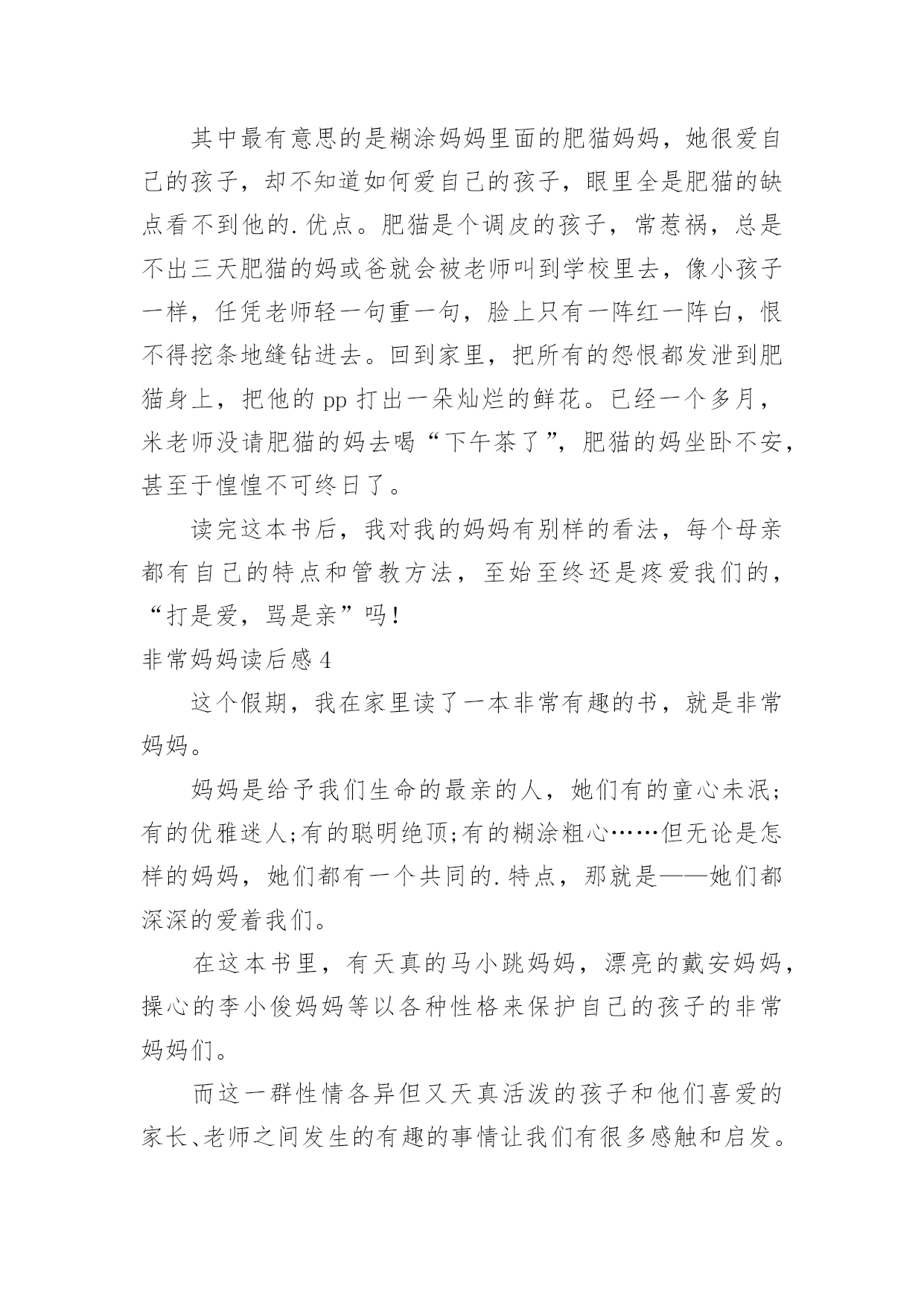 其中最有意思的是糊涂妈妈里面的肥猫妈妈，她很爱自己的孩子，却不知道如何爱自己的孩子，眼里全是肥猫的缺点看不到他的.优点。肥猫是个调皮的孩子，常惹祸，总是不出三天肥猫的妈或爸就会被老师叫到学校里去，像小孩子一样，任凭老师轻一句重一句，脸上只有一阵红一阵白，恨不得挖条地缝钻进去。回到家里，把所有的怨恨都发泄到肥猫身上，把他的 pp 打出一朵灿烂的鲜花。已经一个多月，米老师没请肥猫的妈去喝“下午茶了”，肥猫的妈坐卧不安，甚至于惶惶不可终日了。

读完这本书后，我对我的妈妈有别样的看法，每个母亲都有自己的特点和管教方法，至始至终还是疼爱我们的，“打是爱，骂是亲”吗！

非常妈妈读后感 4

这个假期，我在家里读了一本非常有趣的书，就是非常妈妈。

妈妈是给予我们生命的最亲的人，她们有的童心未泯;有的优雅迷人;有的聪明绝顶;有的糊涂粗心……但无论是怎样的妈妈，她们都有一个共同的.特点，那就是——她们都深深的爱着我们。

在这本书里，有天真的马小跳妈妈，漂亮的戴安妈妈，操心的李小俊妈妈等以各种性格来保护自己的孩子的非常妈妈们。

而这一群性情各异但又天真活泼的孩子和他们喜爱的家长、老师之间发生的有趣的事情让我们有很多感触和启发。